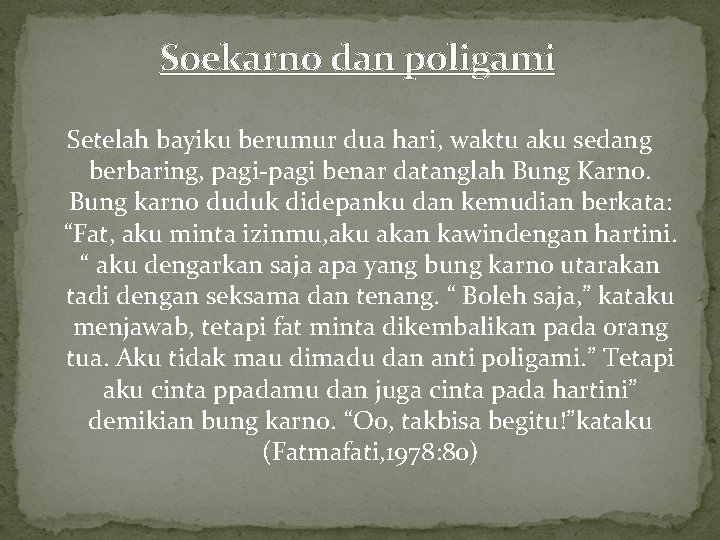 Soekarno dan poligami

Setelah bayiku berumur dua hari, waktu aku sedang berbaring, pagi-pagi benar datanglah Bung Karno. Bung karno duduk didepanku dan kemudian berkata: “Fat, aku minta izinmu,aku akan kawindengan hartini. “ aku dengarkan saja apa yang bung karno utarakan tadi dengan seksama dan tenang. “ Boleh saja,” kataku menjawab, tetapi fat minta dikembalikan pada orang tua. Aku tidak mau dimadu dan anti poligami.” Tetapi aku cinta ppadamu dan juga cinta pada hartini” demikian bung karno. “Oo, takbisa begitu!”kataku (Fatmafati,1978:80)